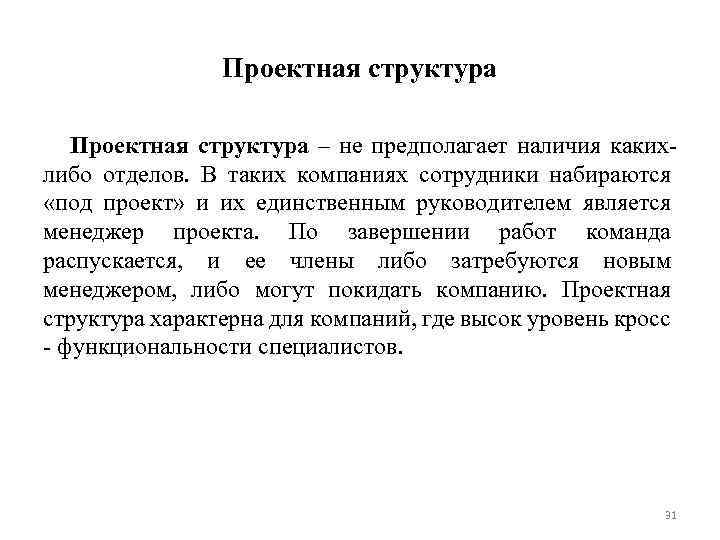 Проектная структура

Проектная структура – не предполагает наличия каких-либо отделов. В таких компаниях сотрудники набираются «под проект» и их единственным руководителем является менеджер проекта. По завершении работ команда распускается, и ее члены либо затребуются новым менеджером, либо могут покидать компанию. Проектная структура характерна для компаний, где высок уровень кросс - функциональности специалистов.

31